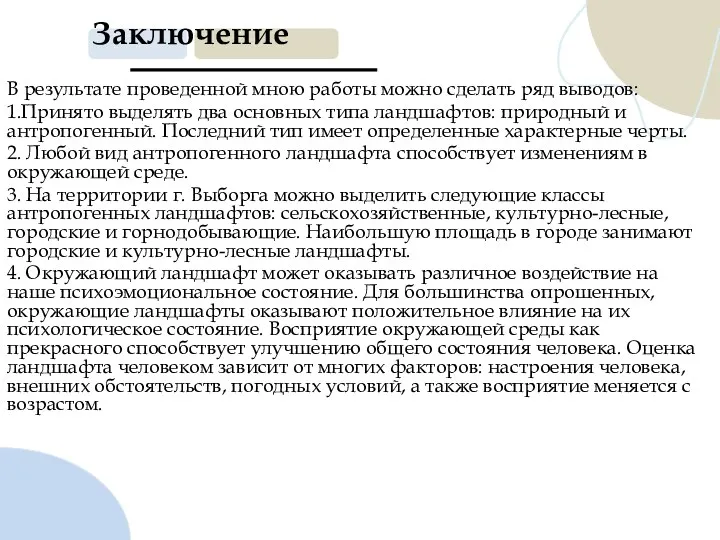 Заключение

В результате проведенной мною работы можно сделать ряд выводов:
1.Принято выделять два основных типа ландшафтов: природный и антропогенный. Последний тип имеет определенные характерные черты.
2. Любой вид антропогенного ландшафта способствует изменениям в окружающей среде.
3. На территории г. Выборга можно выделить следующие классы антропогенных ландшафтов: сельскохозяйственные, культурно-лесные, городские и горнодобывающие. Наибольшую площадь в городе занимают городские и культурно-лесные ландшафты.
4. Окружающий ландшафт может оказывать различное воздействие на наше психоэмоциональное состояние. Для большинства опрошенных, окружающие ландшафты оказывают положительное влияние на их психологическое состояние. Восприятие окружающей среды как прекрасного способствует улучшению общего состояния человека. Оценка ландшафта человеком зависит от многих факторов: настроения человека, внешних обстоятельств, погодных условий, а также восприятие меняется с возрастом.